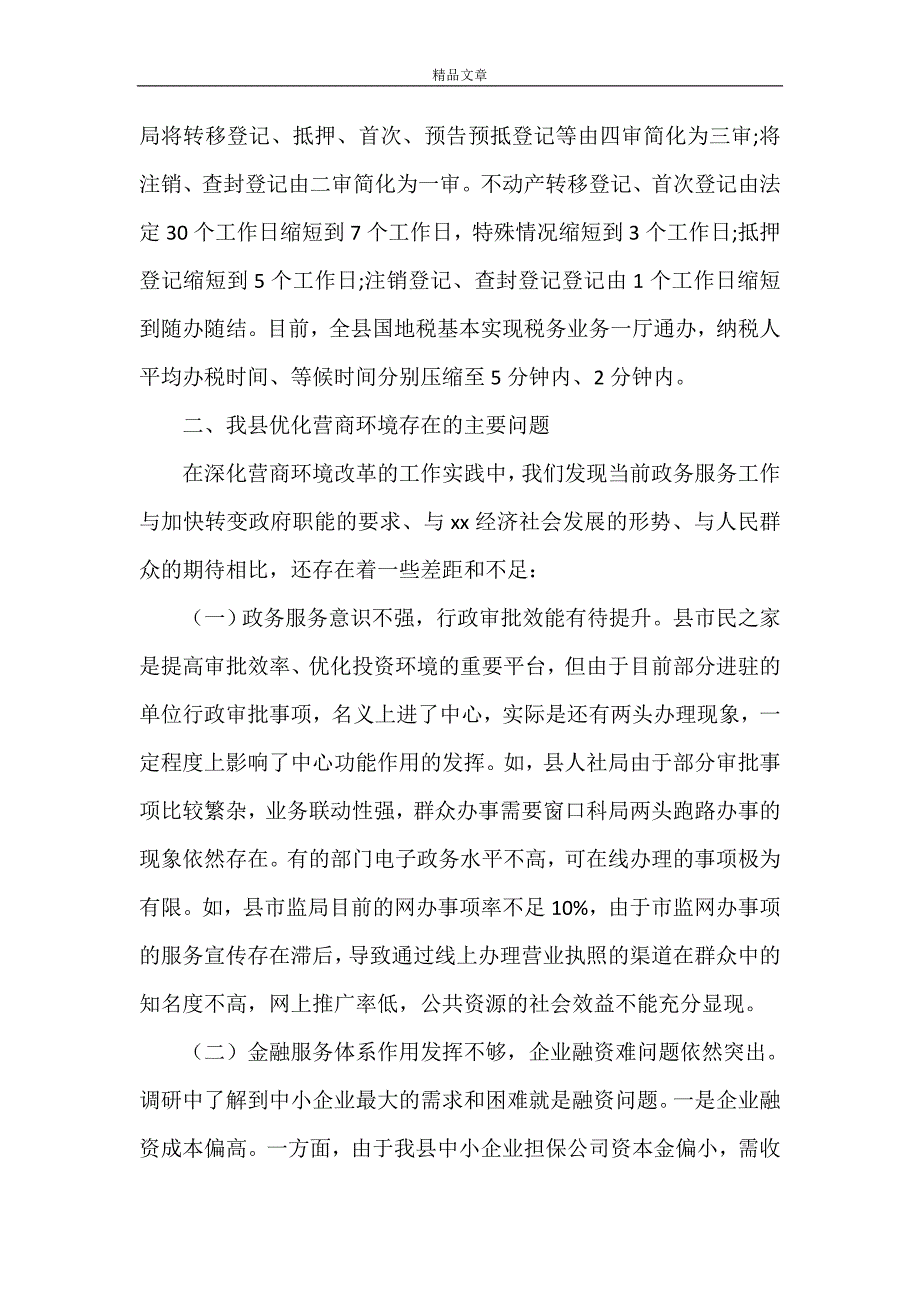 精品文章

局将转移登记、抵押、首次、预告预抵登记等由四审简化为三审;将注销、查封登记由二审简化为一审。不动产转移登记、首次登记由法定 30 个工作日缩短到 7 个工作日，特殊情况缩短到 3 个工作日;抵押登记缩短到 5 个工作日;注销登记、查封登记登记由 1 个工作日缩短到随办随结。目前，全县国地税基本实现税务业务一厅通办，纳税人平均办税时间、等候时间分别压缩至 5 分钟内、2 分钟内。

二、我县优化营商环境存在的主要问题

在深化营商环境改革的工作实践中，我们发现当前政务服务工作与加快转变政府职能的要求、与 xx 经济社会发展的形势、与人民群众的期待相比，还存在着一些差距和不足：

（一）政务服务意识不强，行政审批效能有待提升。县市民之家是提高审批效率、优化投资环境的重要平台，但由于目前部分进驻的单位行政审批事项，名义上进了中心，实际是还有两头办理现象，一定程度上影响了中心功能作用的发挥。如，县人社局由于部分审批事项比较繁杂，业务联动性强，群众办事需要窗口科局两头跑路办事的现象依然存在。有的部门电子政务水平不高，可在线办理的事项极为有限。如，县市监局目前的网办事项率不足 10%，由于市监网办事项的服务宣传存在滞后，导致通过线上办理营业执照的渠道在群众中的知名度不高，网上推广率低，公共资源的社会效益不能充分显现。

（二）金融服务体系作用发挥不够，企业融资难问题依然突出。调研中了解到中小企业最大的需求和困难就是融资问题。一是企业融资成本偏高。一方面，由于我县中小企业担保公司资本金偏小，需收